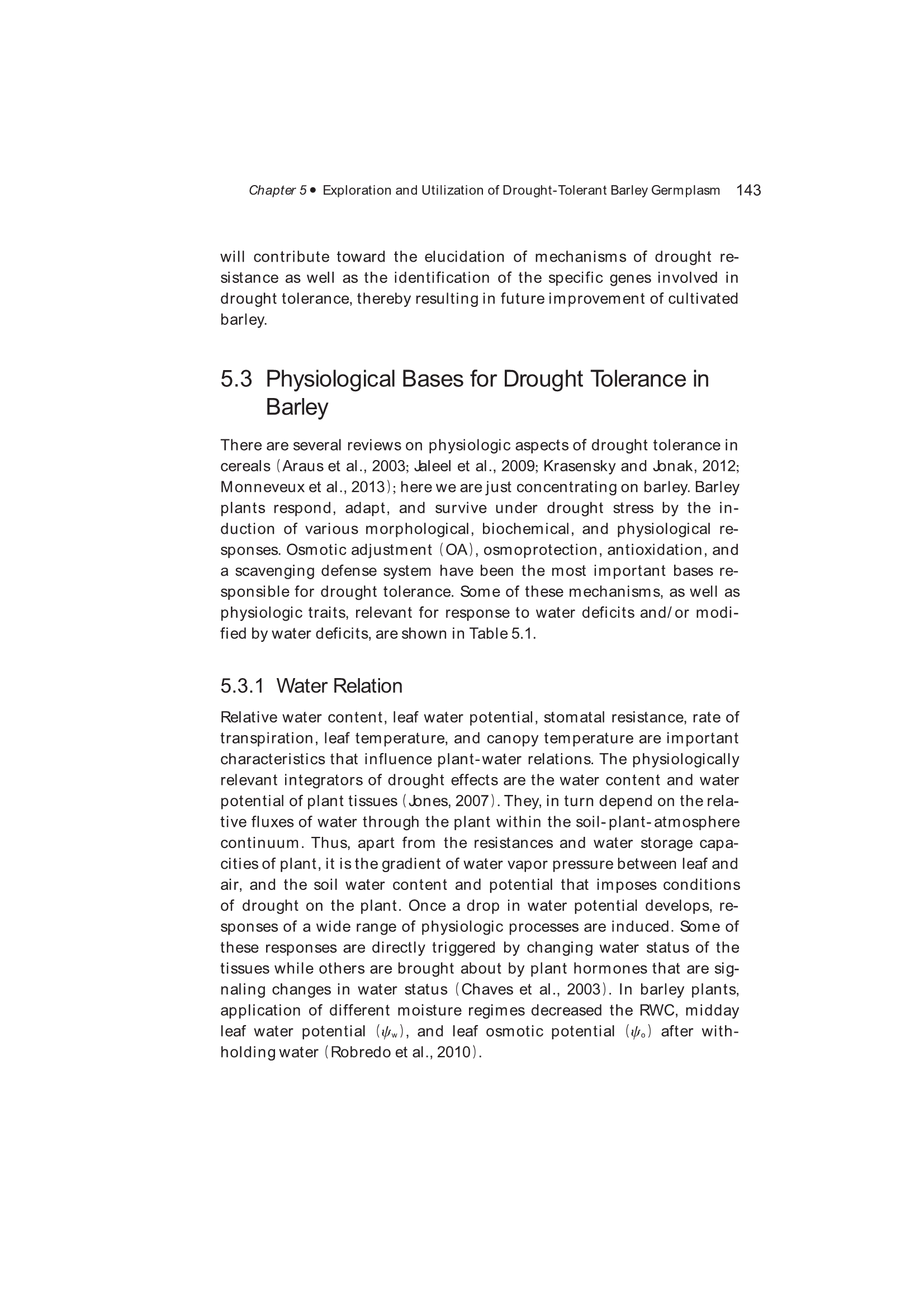 Chapter 5 • Exploration and Utilization of Drought-Tolerant Barley Germplasm 143

will contribute toward the elucidation of mechanisms of drought resistance as well as the identification of the specific genes involved in drought tolerance, thereby resulting in future improvement of cultivated barley.

5.3 Physiological Bases for Drought Tolerance in Barley

There are several reviews on physiologic aspects of drought tolerance in cereals (Araus et al., 2003; Jaleel et al., 2009; Krasensky and Jonak, 2012; Monneveux et al., 2013); here we are just concentrating on barley. Barley plants respond, adapt, and survive under drought stress by the induction of various morphological, biochemical, and physiological responses. Osmotic adjustment (OA), osmoprotection, antioxidation, and a scavenging defense system have been the most important bases responsible for drought tolerance. Some of these mechanisms, as well as physiologic traits, relevant for response to water deficits and/or modified by water deficits, are shown in Table 5.1.

5.3.1 Water Relation

Relative water content, leaf water potential, stomatal resistance, rate of transpiration, leaf temperature, and canopy temperature are important characteristics that influence plant-water relations. The physiologically relevant integrators of drought effects are the water content and water potential of plant tissues (Jones, 2007). They, in turn depend on the relative fluxes of water through the plant within the soil-plant-atmosphere continuum. Thus, apart from the resistances and water storage capacities of plant, it is the gradient of water vapor pressure between leaf and air, and the soil water content and potential that imposes conditions of drought on the plant. Once a drop in water potential develops, responses of a wide range of physiologic processes are induced. Some of these responses are directly triggered by changing water status of the tissues while others are brought about by plant hormones that are signaling changes in water status (Chaves et al., 2003). In barley plants, application of different moisture regimes decreased the RWC, midday leaf water potential ($\psi_w$), and leaf osmotic potential ($\psi_o$) after withholding water (Robredo et al., 2010).